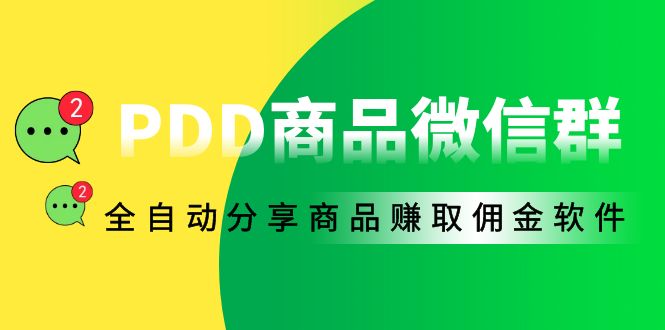 2
PDD商品微信群
2
全自动分享商品赚取佣金软件